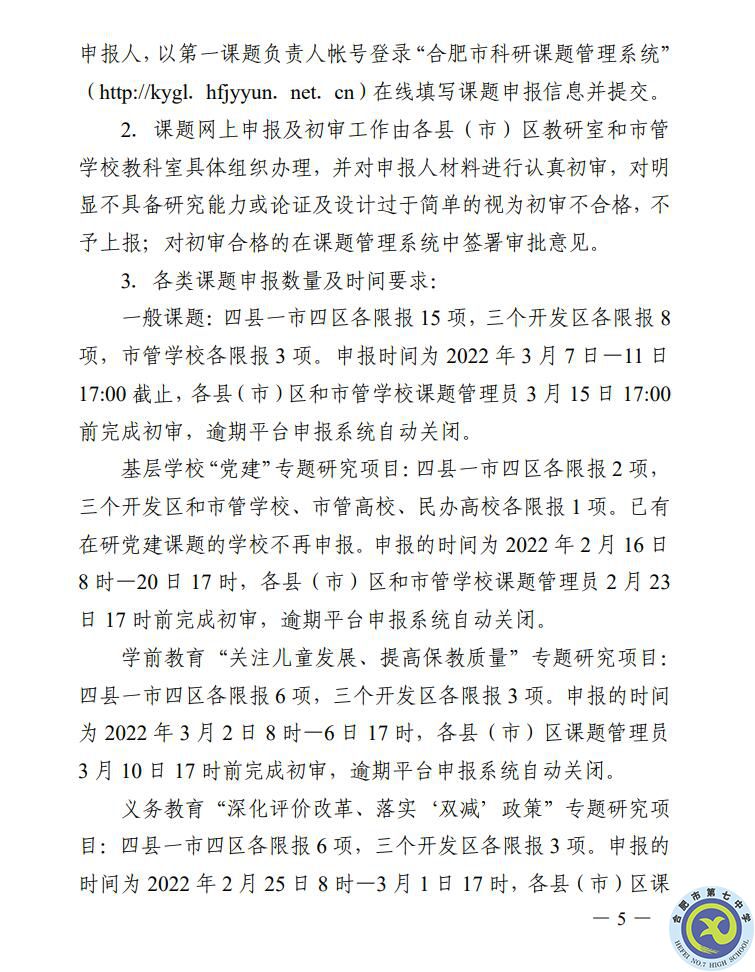 申报人，以第一课题负责人帐号登录“合肥市科研课题管理系统”（http://kygl. hfjyyun. net. cn）在线填写课题申报信息并提交。

2. 课题网上申报及初审工作由各县（市）区教研室和市管学校教科室具体组织办理，并对申报人材料进行认真初审，对明显不具备研究能力或论证及设计过于简单的视为初审不合格，不予上报；对初审合格的在课题管理系统中签署审批意见。

3. 各类课题申报数量及时间要求：

一般课题：四县一市四区各限报 15 项，三个开发区各限报 8 项，市管学校各限报 3 项。申报时间为 2022 年 3 月 7 日—11 日 17:00 截止，各县（市）区和市管学校课题管理员 3 月 15 日 17:00 前完成初审，逾期平台申报系统自动关闭。

基层学校“党建”专题研究项目：四县一市四区各限报 2 项，三个开发区和市管学校、市管高校、民办高校各限报 1 项。已有在研党建课题的学校不再申报。申报的时间为 2022 年 2 月 16 日 8 时—20 日 17 时，各县（市）区和市管学校课题管理员 2 月 23 日 17 时前完成初审，逾期平台申报系统自动关闭。

学前教育“关注儿童发展、提高保教质量”专题研究项目：四县一市四区各限报 6 项，三个开发区各限报 3 项。申报的时间为 2022 年 3 月 2 日 8 时—6 日 17 时，各县（市）区课题管理员 3 月 10 日 17 时前完成初审，逾期平台申报系统自动关闭。

义务教育“深化评价改革、落实‘双减’政策”专题研究项目：四县一市四区各限报 6 项，三个开发区各限报 3 项。申报的时间为 2022 年 2 月 25 日 8 时—3 月 1 日 17 时，各县（市）区课

— 5 —

合肥市第七中学
HEFEI NO.7 HIGH SCHOOL